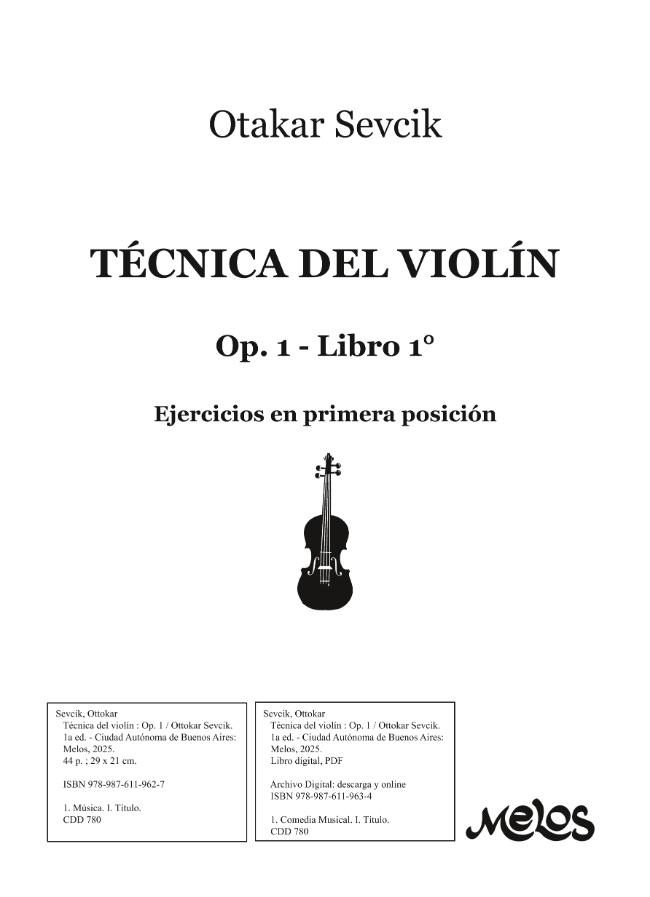 Otakar Sevcik

TÉCNICA DEL VIOLÍN

Op. 1 - Libro 1°

Ejercicios en primera posición

Sevcik, Ottokar
Técnica del violín : Op. 1 / Ottokar Sevcik. 1a ed. - Ciudad Autónoma de Buenos Aires: Melos, 2025.
44 p. ; 29 x 21 cm.

ISBN 978-987-611-962-7

1. Música. I. Título.
CDD 780

Sevcik, Ottokar
Técnica del violín : Op. 1 / Ottokar Sevcik. 1a ed. - Ciudad Autónoma de Buenos Aires: Melos, 2025.
Libro digital, PDF

Archivo Digital: descarga y online
ISBN 978-987-611-963-4

1. Comedia Musical. I. Título.
CDD 780

Melos